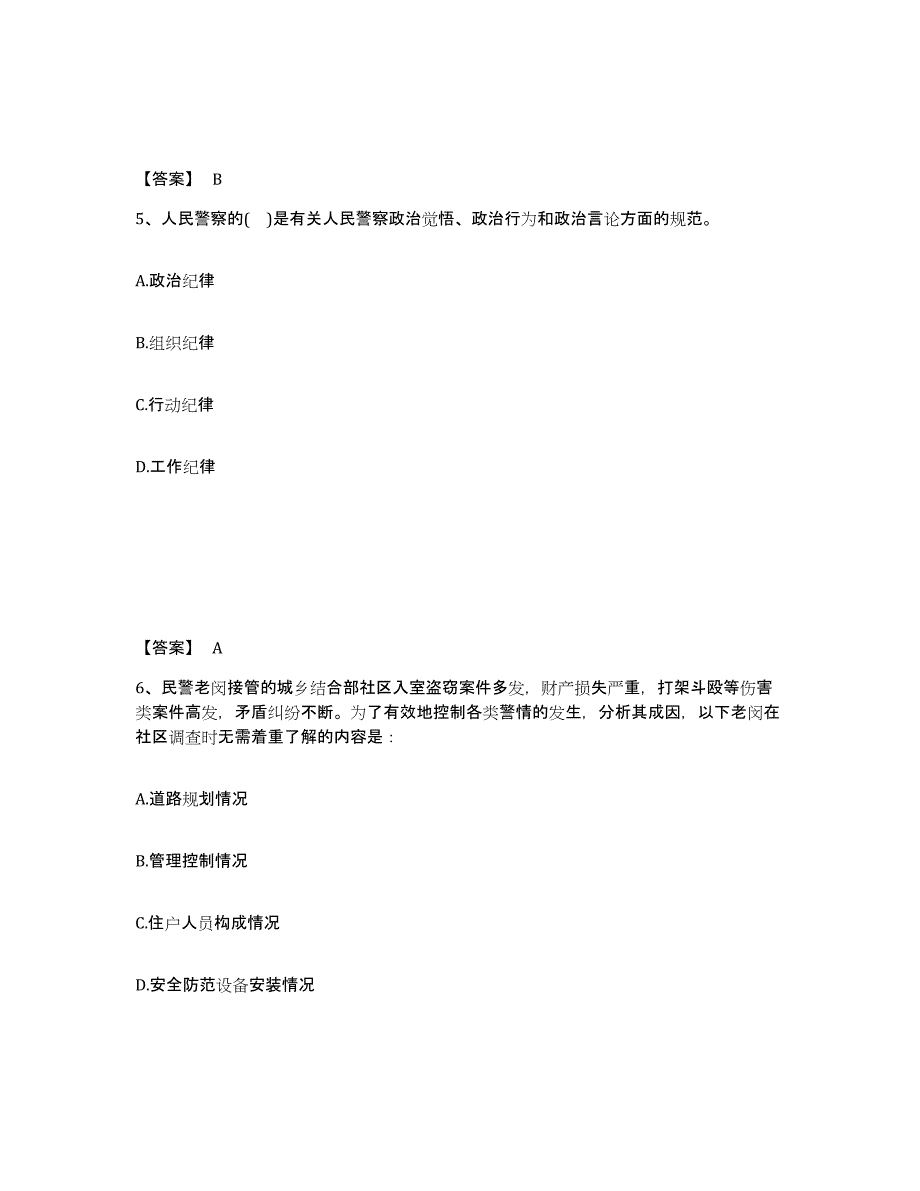 【答案】 B

5、人民警察的( )是有关人民警察政治觉悟、政治行为和政治言论方面的规范。

A.政治纪律

B.组织纪律

C.行动纪律

D.工作纪律

【答案】 A

6、民警老闵接管的城乡结合部社区入室盗窃案件多发，财产损失严重，打架斗殴等伤害类案件高发，矛盾纠纷不断。为了有效地控制各类警情的发生，分析其成因，以下老闵在社区调查时无需着重了解的内容是：

A.道路规划情况

B.管理控制情况

C.住户人员构成情况

D.安全防范设备安装情况